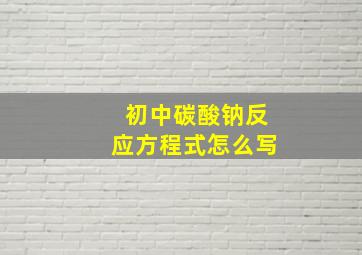 初中碳酸钠反应方程式怎么写